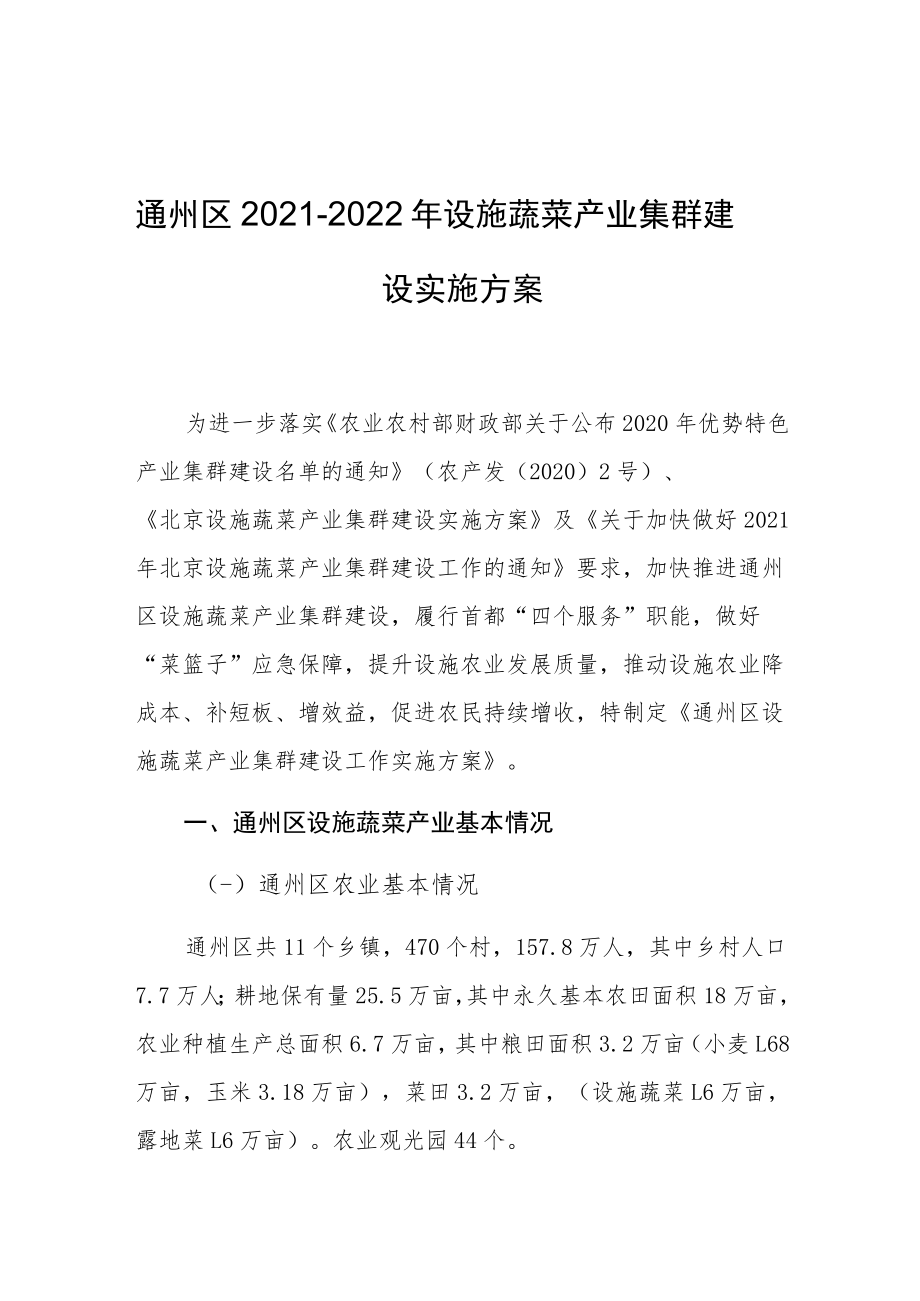 通州区2021-2022年设施蔬菜产业集群建设实施方案

为进一步落实《农业农村部财政部关于公布2020年优势特色产业集群建设名单的通知》（农产发（2020）2号）、《北京设施蔬菜产业集群建设实施方案》及《关于加快做好2021年北京设施蔬菜产业集群建设工作的通知》要求，加快推进通州区设施蔬菜产业集群建设，履行首都“四个服务”职能，做好“菜篮子”应急保障，提升设施农业发展质量，推动设施农业降成本、补短板、增效益，促进农民持续增收，特制定《通州区设施蔬菜产业集群建设工作实施方案》。

一、通州区设施蔬菜产业基本情况

（-）通州区农业基本情况

通州区共11个乡镇，470个村，157.8万人，其中乡村人口7.7万人;耕地保有量25.5万亩,其中永久基本农田面积18万亩，农业种植生产总面积6.7万亩，其中粮田面积3.2万亩（小麦L68万亩，玉米3.18万亩），菜田3.2万亩，（设施蔬菜L6万亩，露地菜L6万亩）。农业观光园44个。